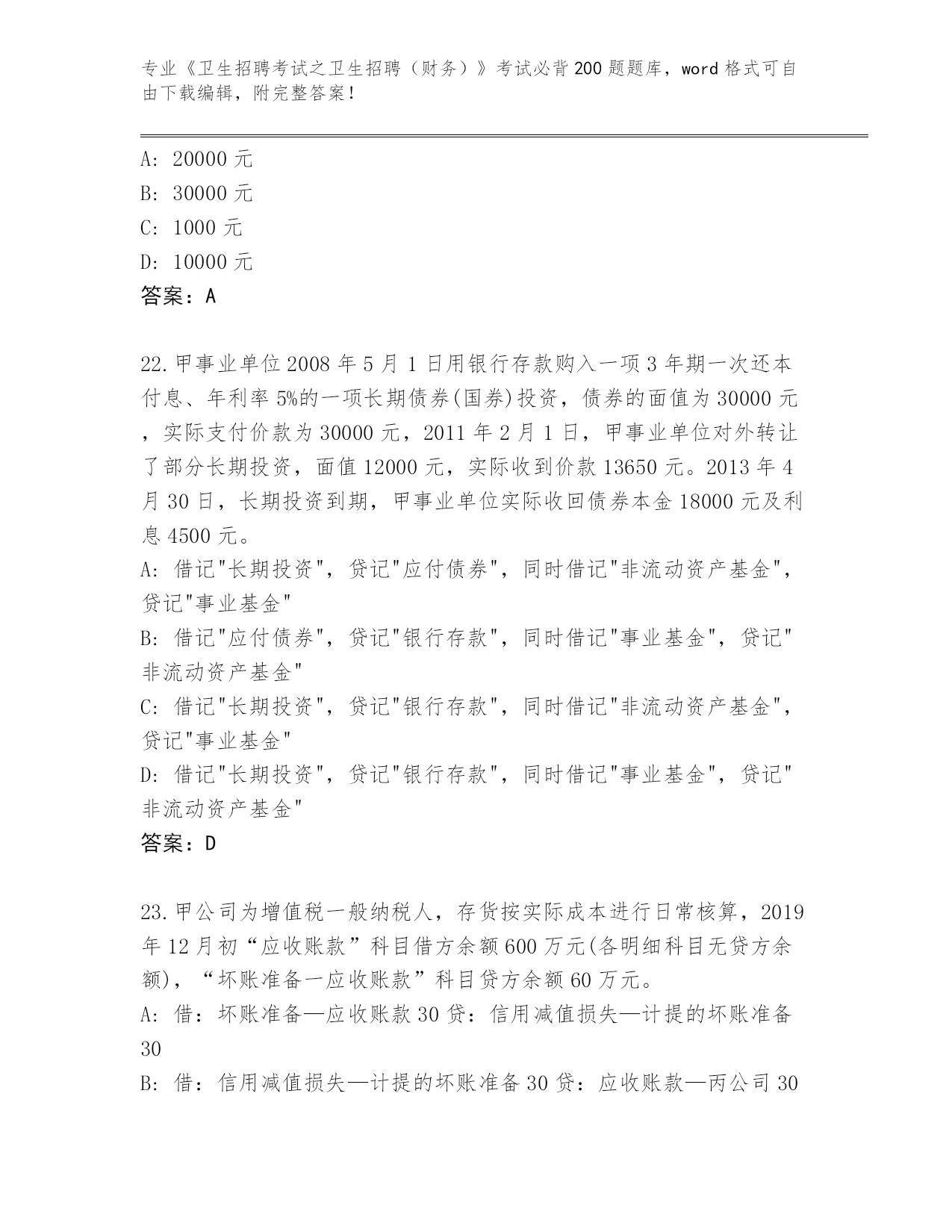 专业《卫生招聘考试之卫生招聘（财务）》考试必背200题题库，word格式可自由下载编辑，附完整答案！

A: 20000元
B: 30000元
C: 1000元
D: 10000元
答案：A

22.甲事业单位2008年5月1日用银行存款购入一项3年期一次还本付息、年利率5%的一项长期债券(国券)投资，债券的面值为30000元，实际支付价款为30000元，2011年2月1日，甲事业单位对外转让了部分长期投资，面值12000元，实际收到价款13650元。2013年4月30日，长期投资到期，甲事业单位实际收回债券本金18000元及利息4500元。
A: 借记"长期投资"，贷记"应付债券"，同时借记"非流动资产基金"，贷记"事业基金"
B: 借记"应付债券"，贷记"银行存款"，同时借记"事业基金"，贷记"非流动资产基金"
C: 借记"长期投资"，贷记"银行存款"，同时借记"非流动资产基金"，贷记"事业基金"
D: 借记"长期投资"，贷记"银行存款"，同时借记"事业基金"，贷记"非流动资产基金"
答案：D

23.甲公司为增值税一般纳税人，存货按实际成本进行日常核算，2019年12月初“应收账款”科目借方余额600万元(各明细科目无贷方余额)，“坏账准备一应收账款”科目贷方余额60万元。
A: 借：坏账准备—应收账款30贷：信用减值损失—计提的坏账准备30
B: 借：信用减值损失—计提的坏账准备30贷：应收账款—丙公司30